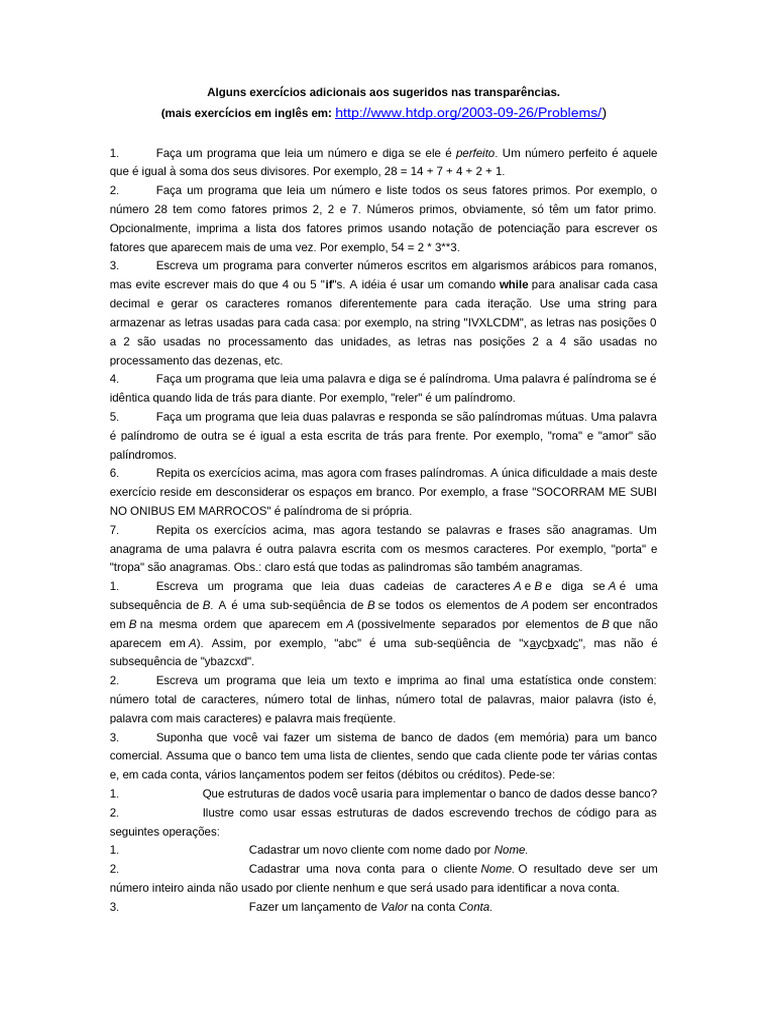 Alguns exercícios adicionais aos sugeridos nas transparências.
(mais exercícios em inglês em: http://www.htdp.org/2003-09-26/Problems/)

1. Faça um programa que leia um número e diga se ele é perfeito. Um número perfeito é aquele que é igual à soma dos seus divisores. Por exemplo, 28 = 14 + 7 + 4 + 2 + 1.
2. Faça um programa que leia um número e liste todos os seus fatores primos. Por exemplo, o número 28 tem como fatores primos 2, 2 e 7. Números primos, obviamente, só têm um fator primo. Opcionalmente, imprima a lista dos fatores primos usando notação de potenciação para escrever os fatores que aparecem mais de uma vez. Por exemplo, 54 = 2 * 3**3.
3. Escreva um programa para converter números escritos em algarismos arábicos para romanos, mas evite escrever mais do que 4 ou 5 "if"s. A idéia é usar um comando while para analisar cada casa decimal e gerar os caracteres romanos diferentemente para cada iteração. Use uma string para armazenar as letras usadas para cada casa: por exemplo, na string "IVXLCDM", as letras nas posições 0 a 2 são usadas no processamento das unidades, as letras nas posições 2 a 4 são usadas no processamento das dezenas, etc.
4. Faça um programa que leia uma palavra e diga se é palíndroma. Uma palavra é palíndroma se é idêntica quando lida de trás para diante. Por exemplo, "reler" é um palíndromo.
5. Faça um programa que leia duas palavras e responda se são palíndromas mútuas. Uma palavra é palíndromo de outra se é igual a esta escrita de trás para frente. Por exemplo, "roma" e "amor" são palíndromos.
6. Repita os exercícios acima, mas agora com frases palíndromas. A única dificuldade a mais deste exercício reside em desconsiderar os espaços em branco. Por exemplo, a frase "SOCORRAM ME SUBI NO ONIBUS EM MARROCOS" é palíndroma de si própria.
7. Repita os exercícios acima, mas agora testando se palavras e frases são anagramas. Um anagrama de uma palavra é outra palavra escrita com os mesmos caracteres. Por exemplo, "porta" e "tropa" são anagramas. Obs.: claro está que todas as palindromas são também anagramas.
1. Escreva um programa que leia duas cadeias de caracteres A e B e diga se A é uma subsequência de B. A é uma sub-seqüência de B se todos os elementos de A podem ser encontrados em B na mesma ordem que aparecem em A (possivelmente separados por elementos de B que não aparecem em A). Assim, por exemplo, "abc" é uma sub-seqüência de "xaycbxadc", mas não é subsequência de "ybazcxd".
2. Escreva um programa que leia um texto e imprima ao final uma estatística onde constem: número total de caracteres, número total de linhas, número total de palavras, maior palavra (isto é, palavra com mais caracteres) e palavra mais freqüente.
3. Suponha que você vai fazer um sistema de banco de dados (em memória) para um banco comercial. Assuma que o banco tem uma lista de clientes, sendo que cada cliente pode ter várias contas e, em cada conta, vários lançamentos podem ser feitos (débitos ou créditos). Pede-se:
1. Que estruturas de dados você usaria para implementar o banco de dados desse banco?
2. Ilustre como usar essas estruturas de dados escrevendo trechos de código para as seguintes operações:
1. Cadastrar um novo cliente com nome dado por Nome.
2. Cadastrar uma nova conta para o cliente Nome. O resultado deve ser um número inteiro ainda não usado por cliente nenhum e que será usado para identificar a nova conta.
3. Fazer um lançamento de Valor na conta Conta.